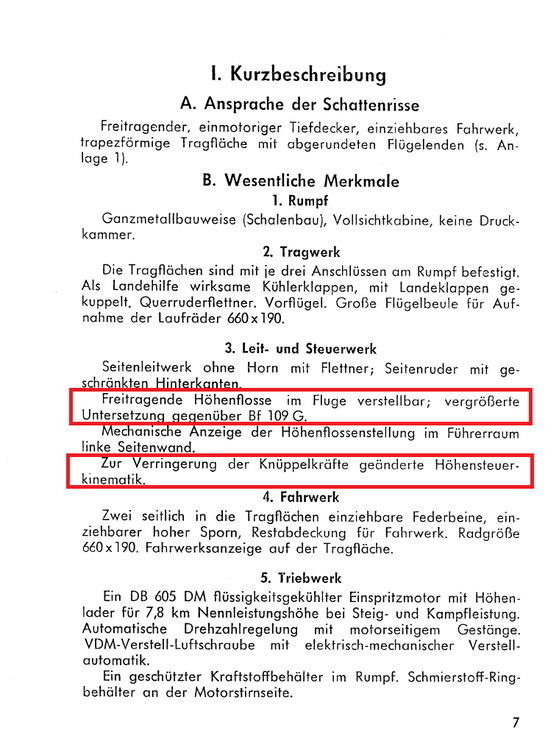 I. Kurzbeschreibung

A. Ansprache der Schattenrisse

Freitragender, einmotoriger Tiefdecker, einziehbares Fahrwerk, trapezförmige Tragfläche mit abgerundeten Flügelenden (s. Anlage 1).

B. Wesentliche Merkmale

1. Rumpf

Ganzmetallbauweise (Schalenbau), Vollsichtkabine, keine Druckkammer.

2. Tragwerk

Die Tragflächen sind mit je drei Anschlüssen am Rumpf befestigt. Als Landehilfe wirksame Kühlerklappen, mit Landeklappen gekuppelt. Querruderflettner. Vorflügel. Große Flügelbeule für Aufnahme der Laufräder 660 x 190.

3. Leit- und Steuerwerk

Seitenleitwerk ohne Horn mit Flettner; Seitenruder mit geschränkten Hinterkanten.

Freitragende Höhenflosse im Fluge verstellbar; vergrößerte Untersetzung gegenüber Bf 109 G.

Mechanische Anzeige der Höhenflossenstellung im Führerraum linke Seitenwand.

Zur Verringerung der Knüppelkräfte geänderte Höhensteuerkinematik.

4. Fahrwerk

Zwei seitlich in die Tragflächen einziehbare Federbeine, einziehbarer hoher Sporn, Restabdeckung für Fahrwerk. Radgröße 660 x 190. Fahrwerksanzeige auf der Tragfläche.

5. Triebwerk

Ein DB 605 DM flüssigkeitsgekühlter Einspritzmotor mit Höhenlader für 7,8 km Nennleistungshöhe bei Steig- und Kampfleistung. Automatische Drehzahlregelung mit motorseitigem Gestänge. VDM-Verstell-Luftschraube mit elektrisch-mechanischer Verstellautomatik.

Ein geschützter Kraftstoffbehälter im Rumpf. Schmierstoff-Ringbehälter an der Motorstirnseite.

7